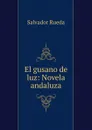 Salvador Rueda

El gusano de luz: Novela andaluza